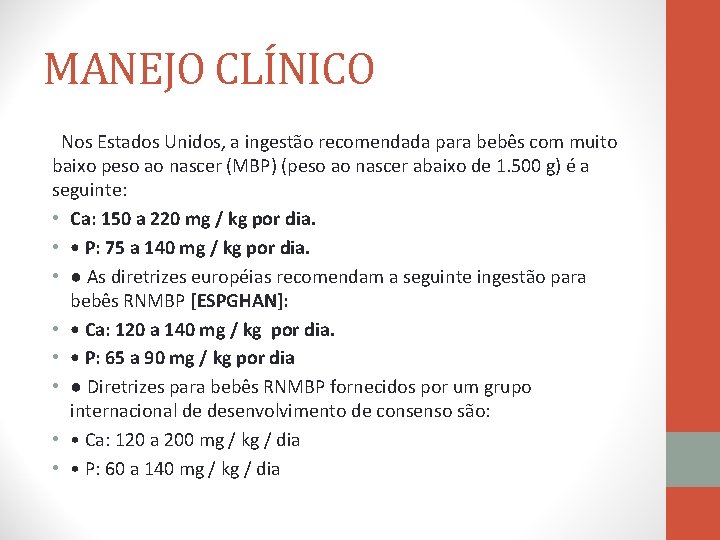 MANEJO CLÍNICO

Nos Estados Unidos, a ingestão recomendada para bebês com muito baixo peso ao nascer (MBP) (peso ao nascer abaixo de 1.500 g) é a seguinte:

• Ca: 150 a 220 mg / kg por dia.
• • P: 75 a 140 mg / kg por dia.
• ● As diretrizes européias recomendam a seguinte ingestão para bebês RNMBP [ESPGHAN]:
• • Ca: 120 a 140 mg / kg por dia.
• • P: 65 a 90 mg / kg por dia
• ● Diretrizes para bebês RNMBP fornecidos por um grupo internacional de desenvolvimento de consenso são:
• • Ca: 120 a 200 mg / kg / dia
• • P: 60 a 140 mg / kg / dia